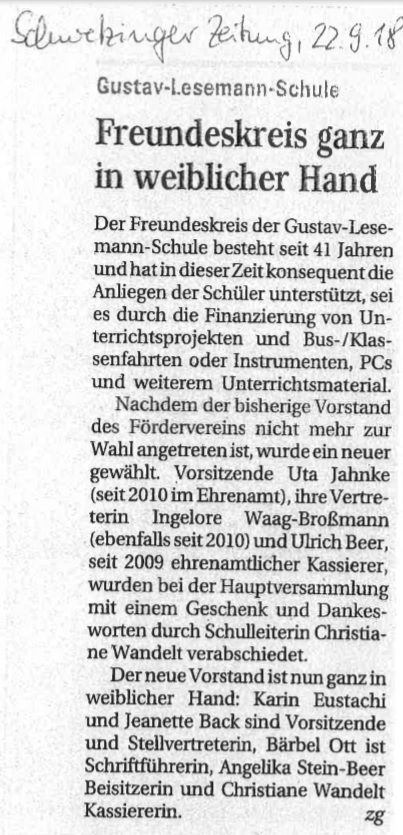 Schwetzinger Zeitung, 22.9.18

Gustav-Lesemann-Schule

Freundeskreis ganz in weiblicher Hand

Der Freundeskreis der Gustav-Lesemann-Schule besteht seit 41 Jahren und hat in dieser Zeit konsequent die Anliegen der Schüler unterstützt, sei es durch die Finanzierung von Unterrichtsprojekten und Bus-/Klassenfahrten oder Instrumenten, PCs und weiterem Unterrichtsmaterial.

Nachdem der bisherige Vorstand des Fördervereins nicht mehr zur Wahl angetreten ist, wurde ein neuer gewählt. Vorsitzende Uta Jahnke (seit 2010 im Ehrenamt), ihre Vertreterin Ingelore Waag-Broßmann (ebenfalls seit 2010) und Ulrich Beer, seit 2009 ehrenamtlicher Kassierer, wurden bei der Hauptversammlung mit einem Geschenk und Dankesworten durch Schulleiterin Christiane Wandelt verabschiedet.

Der neue Vorstand ist nun ganz in weiblicher Hand: Karin Eustachi und Jeanette Back sind Vorsitzende und Stellvertreterin, Bärbel Ott ist Schriftführerin, Angelika Stein-Beer Beisitzerin und Christiane Wandelt Kassiererin. zg